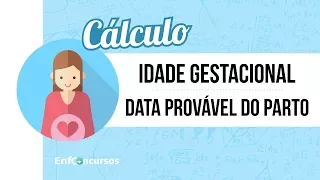 Cálculo

IDADE GESTACIONAL

DATA PROVÁVEL DO PARTO

EnfConcursos